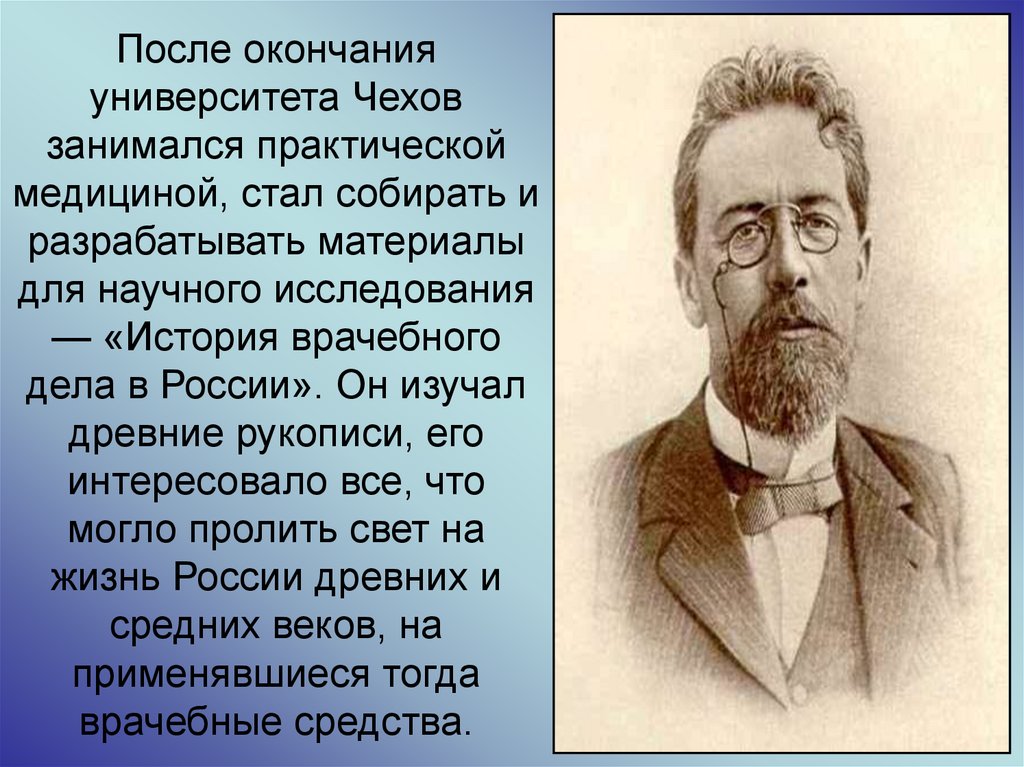 После окончания университета Чехов занимался практической медициной, стал собирать и разрабатывать материалы для научного исследования — «История врачебного дела в России». Он изучал древние рукописи, его интересовало все, что могло пролить свет на жизнь России древних и средних веков, на применявшиеся тогда врачебные средства.